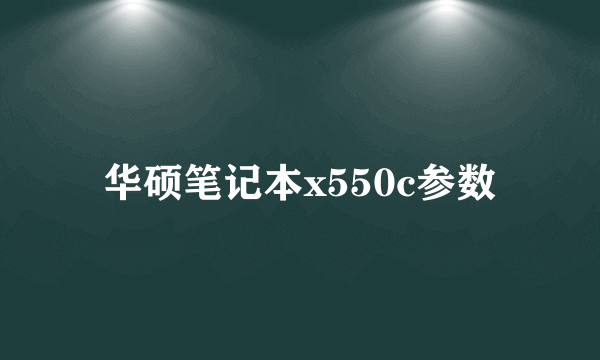 华硕笔记本x550c参数